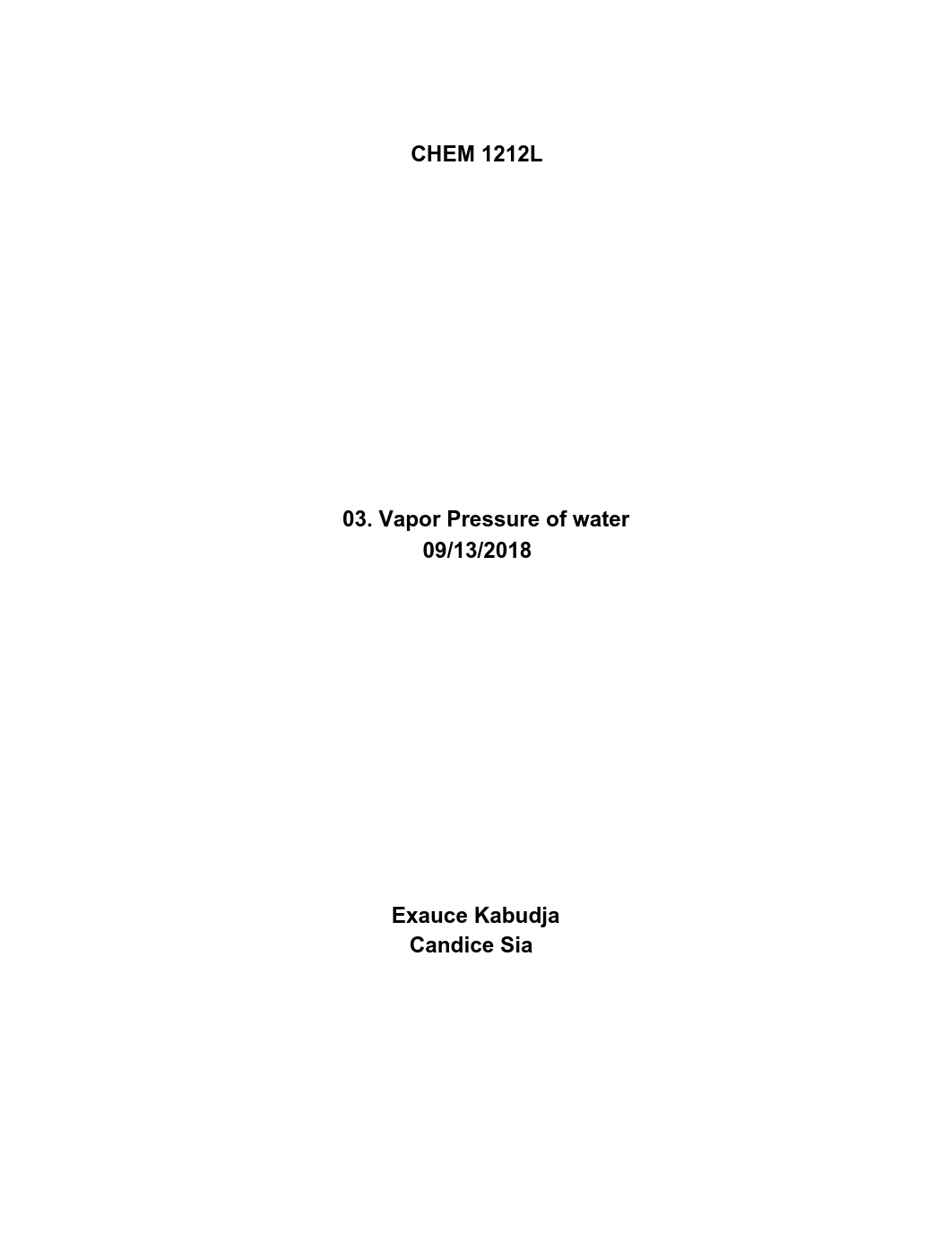 CHEM 1212L

03. Vapor Pressure of water
09/13/2018

Exauce Kabudja
Candice Sia